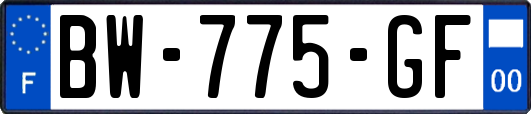 F
BW-775-GF
00